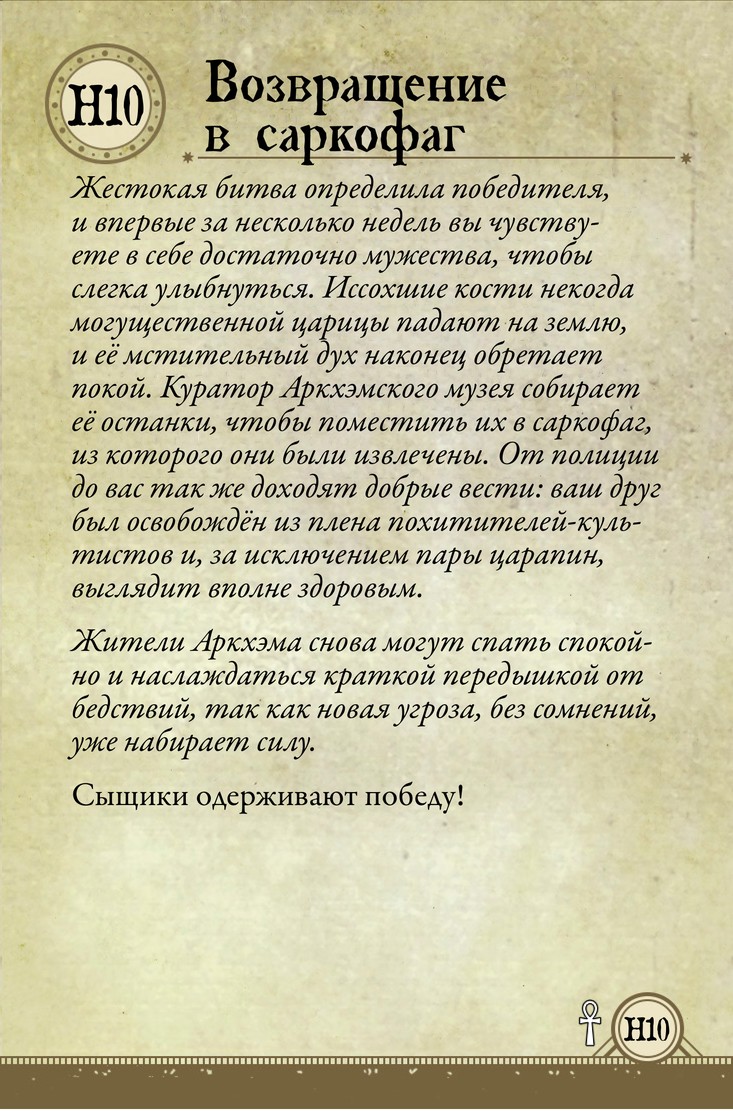 H10

Возвращение в саркофаг

Жестокая битва определила победителя, и впервые за несколько недель вы чувствуете в себе достаточно мужества, чтобы слегка улыбнуться. Иссохшие кости некогда могущественной царицы падают на землю, и её мстительный дух наконец обретает покой. Куратор Аркхэмского музея собирает её останки, чтобы поместить их в саркофаг, из которого они были извлечены. От полиции до вас так же доходят добрые вести: ваш друг был освобождён из плена похитителей-культистов и, за исключением пары царапин, выглядит вполне здоровым.

Жители Аркхэма снова могут спать спокойно и наслаждаться краткой передышкой от бедствий, так как новая угроза, без сомнений, уже набирает силу.

Сыщики одерживают победу!

H10